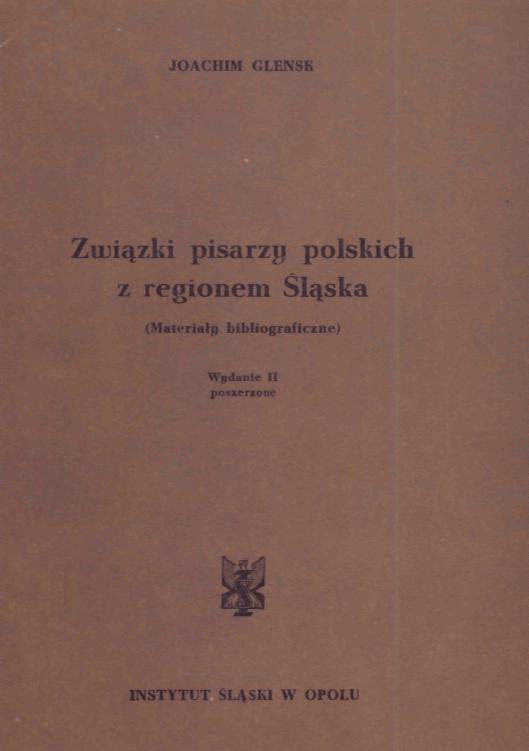 JOACHIM GLENSK

Związki pisarzy polskich
z regionem Śląska

(Materiały bibliograficzne)

Wydanie II
poszerzone

INSTYTUT ŚLĄSKI W OPOLU